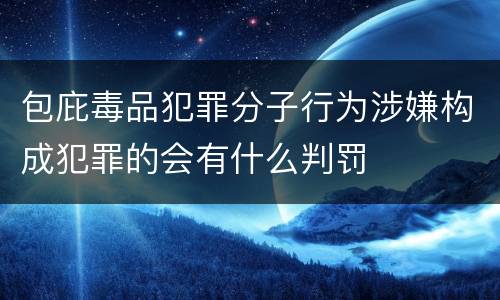 包庇毒品犯罪分子行为涉嫌构成犯罪的会有什么判罚